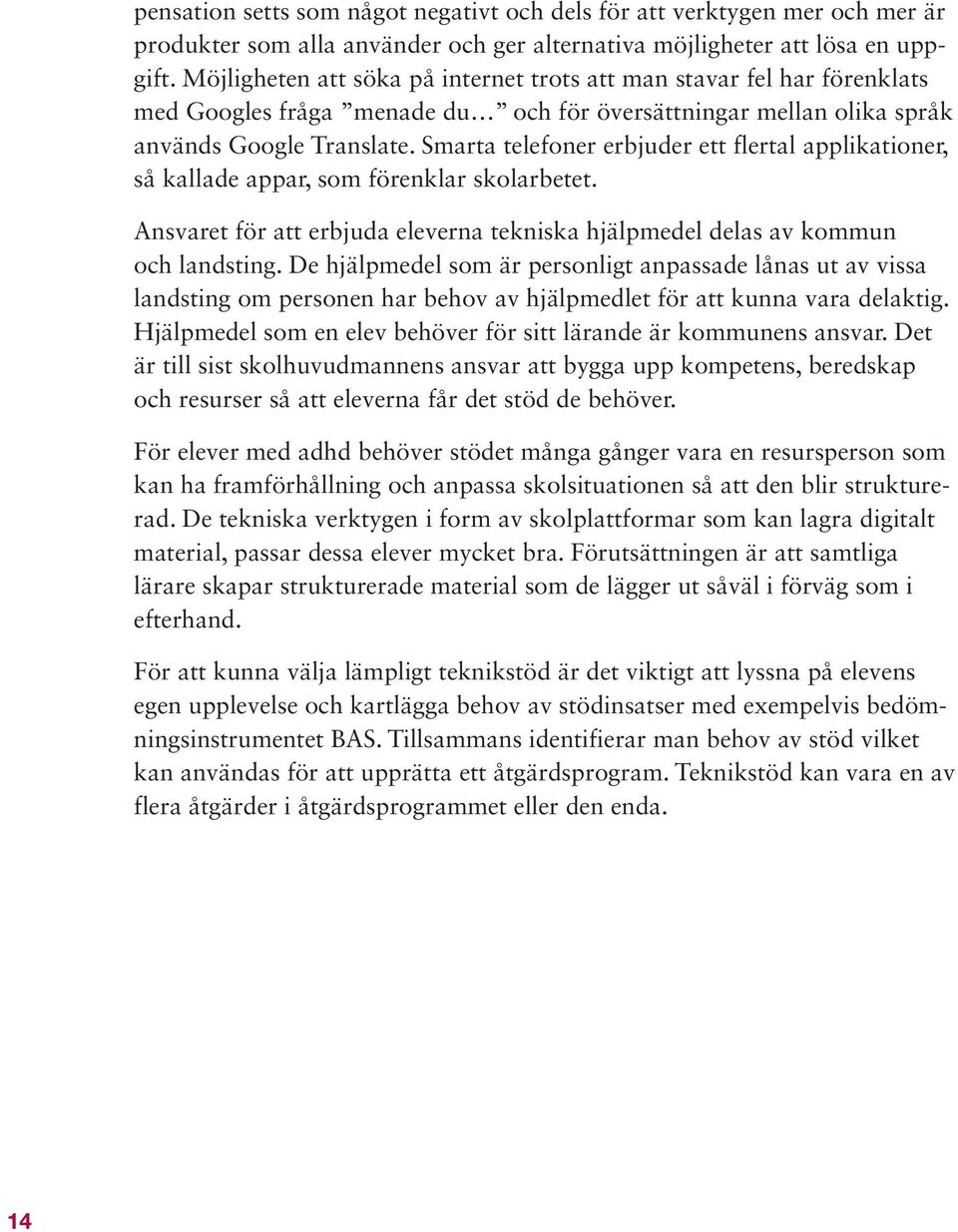 pensation setts som något negativt och dels för att verktygen mer och mer är produkter som alla använder och ger alternativa möjligheter att lösa en uppgift. Möjligheten att söka på internet trots att man stavar fel har förenklats med Googles fråga ”menade du…” och för översättningar mellan olika språk används Google Translate. Smarta telefoner erbjuder ett flertal applikationer, så kallade appar, som förenklar skolarbetet.

Ansvaret för att erbjuda eleverna tekniska hjälpmedel delas av kommun och landsting. De hjälpmedel som är personligt anpassade lånas ut av vissa landsting om personen har behov av hjälpmedlet för att kunna vara delaktig. Hjälpmedel som en elev behöver för sitt lärande är kommunens ansvar. Det är till sist skolhuvudmannens ansvar att bygga upp kompetens, beredskap och resurser så att eleverna får det stöd de behöver.

För elever med adhd behöver stödet många gånger vara en resursperson som kan ha framförhållning och anpassa skolsituationen så att den blir strukturerad. De tekniska verktygen i form av skolplattformar som kan lagra digitalt material, passar dessa elever mycket bra. Förutsättningen är att samtliga lärare skapar strukturerade material som de lägger ut såväl i förväg som i efterhand.

För att kunna välja lämpligt teknikstöd är det viktigt att lyssna på elevens egen upplevelse och kartlägga behov av stödinsatser med exempelvis bedömningsinstrumentet BAS. Tillsammans identifierar man behov av stöd vilket kan användas för att upprätta ett åtgärdsprogram. Teknikstöd kan vara en av flera åtgärder i åtgärdsprogrammet eller den enda.

14